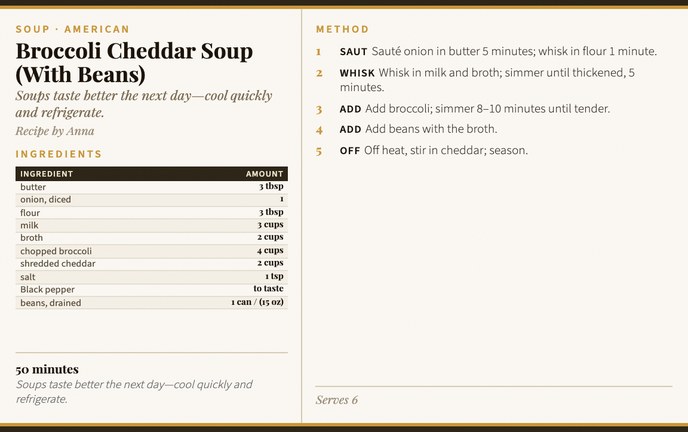 SOUP · AMERICAN

Broccoli Cheddar Soup (With Beans)

Soups taste better the next day—cool quickly and refrigerate.

Recipe by Anna

INGREDIENTS

| INGREDIENT | AMOUNT |
|---|---|
| butter | 3 tbsp |
| onion, diced | 1 |
| flour | 3 tbsp |
| milk | 3 cups |
| broth | 2 cups |
| chopped broccoli | 4 cups |
| shredded cheddar | 2 cups |
| salt | 1 tsp |
| Black pepper | to taste |
| beans, drained | 1 can / (15 oz) |

50 minutes

Soups taste better the next day—cool quickly and refrigerate.

METHOD

1 SAUT Sauté onion in butter 5 minutes; whisk in flour 1 minute.

2 WHISK Whisk in milk and broth; simmer until thickened, 5 minutes.

3 ADD Add broccoli; simmer 8–10 minutes until tender.

4 ADD Add beans with the broth.

5 OFF Off heat, stir in cheddar; season.

Serves 6